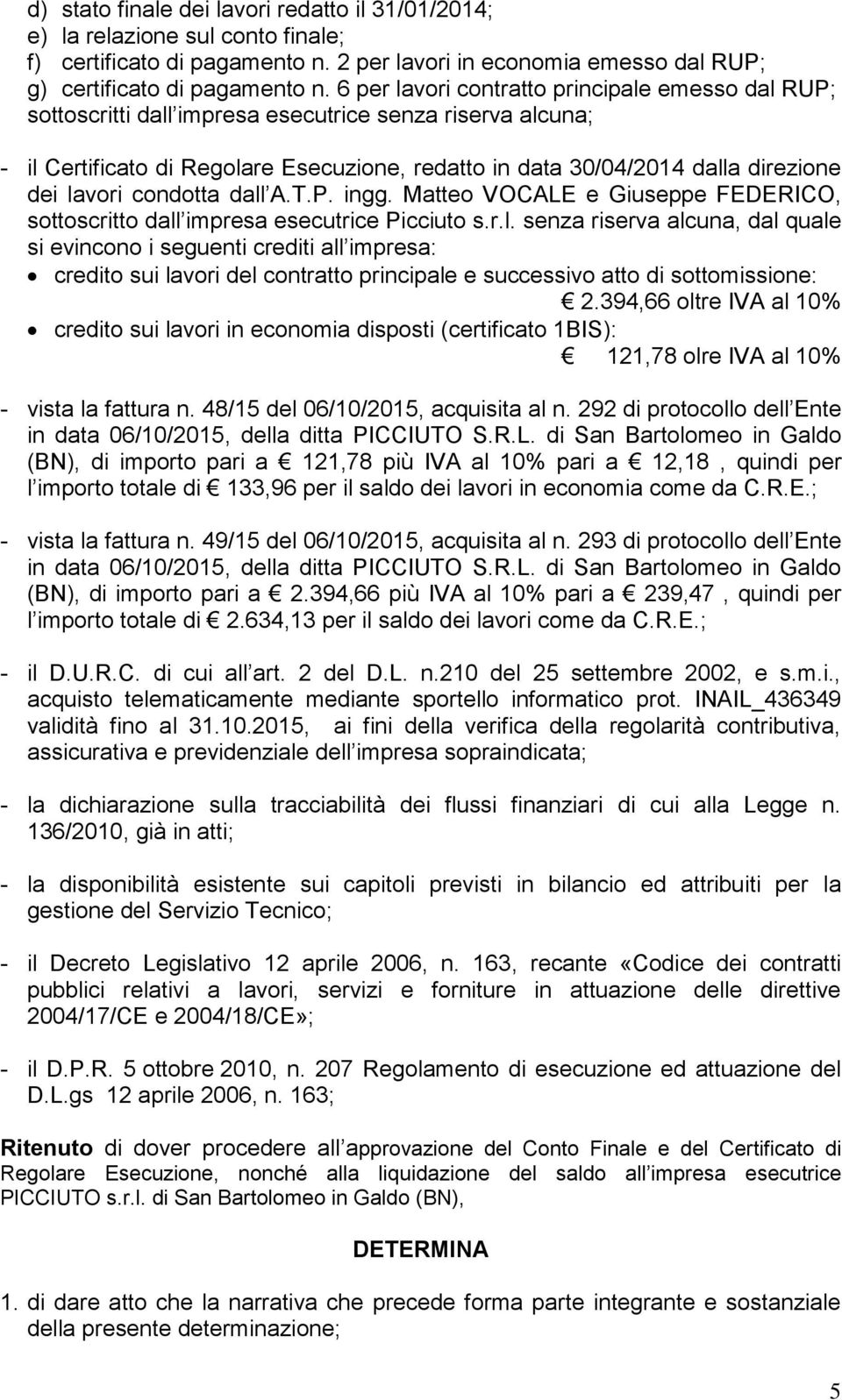 d) stato finale dei lavori redatto il 31/01/2014;
e) la relazione sul conto finale;
f) certificato di pagamento n. 2 per lavori in economia emesso dal RUP;
g) certificato di pagamento n. 6 per lavori contratto principale emesso dal RUP; sottoscritti dall impresa esecutrice senza riserva alcuna;

- il Certificato di Regolare Esecuzione, redatto in data 30/04/2014 dalla direzione dei lavori condotta dall A.T.P. ingg. Matteo VOCALE e Giuseppe FEDERICO, sottoscritto dall impresa esecutrice Picciuto s.r.l. senza riserva alcuna, dal quale si evincono i seguenti crediti all impresa:
• credito sui lavori del contratto principale e successivo atto di sottomissione: € 2.394,66 oltre IVA al 10%
• credito sui lavori in economia disposti (certificato 1BIS): € 121,78 olre IVA al 10%

- vista la fattura n. 48/15 del 06/10/2015, acquisita al n. 292 di protocollo dell Ente in data 06/10/2015, della ditta PICCIUTO S.R.L. di San Bartolomeo in Galdo (BN), di importo pari a € 121,78 più IVA al 10% pari a € 12,18 , quindi per l importo totale di € 133,96 per il saldo dei lavori in economia come da C.R.E.;

- vista la fattura n. 49/15 del 06/10/2015, acquisita al n. 293 di protocollo dell Ente in data 06/10/2015, della ditta PICCIUTO S.R.L. di San Bartolomeo in Galdo (BN), di importo pari a € 2.394,66 più IVA al 10% pari a € 239,47 , quindi per l importo totale di € 2.634,13 per il saldo dei lavori come da C.R.E.;

- il D.U.R.C. di cui all art. 2 del D.L. n.210 del 25 settembre 2002, e s.m.i., acquisto telematicamente mediante sportello informatico prot. INAIL_436349 validità fino al 31.10.2015, ai fini della verifica della regolarità contributiva, assicurativa e previdenziale dell impresa sopraindicata;

- la dichiarazione sulla tracciabilità dei flussi finanziari di cui alla Legge n. 136/2010, già in atti;

- la disponibilità esistente sui capitoli previsti in bilancio ed attribuiti per la gestione del Servizio Tecnico;

- il Decreto Legislativo 12 aprile 2006, n. 163, recante «Codice dei contratti pubblici relativi a lavori, servizi e forniture in attuazione delle direttive 2004/17/CE e 2004/18/CE»;

- il D.P.R. 5 ottobre 2010, n. 207 Regolamento di esecuzione ed attuazione del D.L.gs 12 aprile 2006, n. 163;

Ritenuto di dover procedere all approvazione del Conto Finale e del Certificato di Regolare Esecuzione, nonché alla liquidazione del saldo all impresa esecutrice PICCIUTO s.r.l. di San Bartolomeo in Galdo (BN),

DETERMINA

1. di dare atto che la narrativa che precede forma parte integrante e sostanziale della presente determinazione;

5